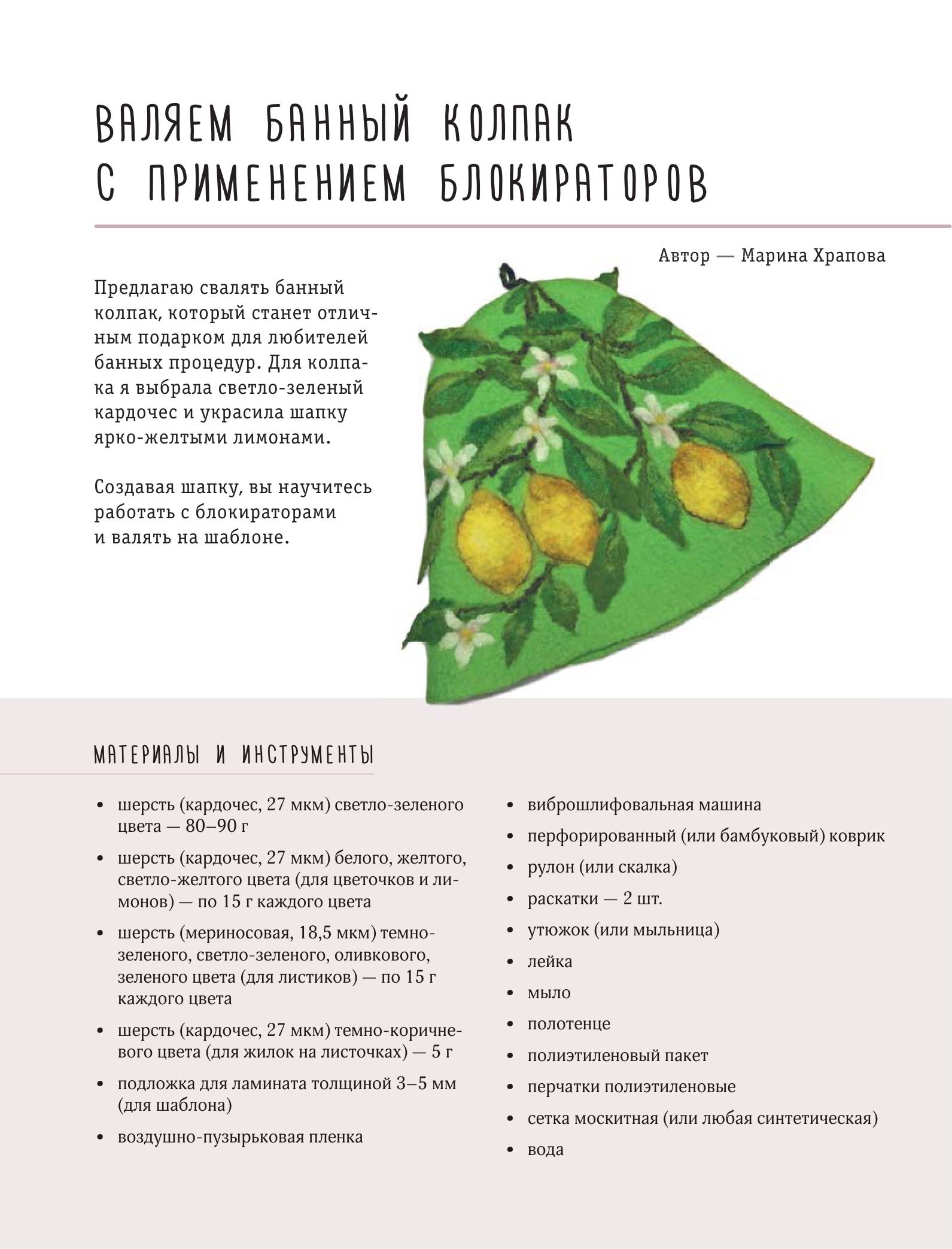 ВАЛЯЕМ БАННЫЙ КОЛПАК
С ПРИМЕНЕНИЕМ БЛОКИРАТОРОВ

Автор — Марина Храпова

Предлагаю свалять банный колпак, который станет отличным подарком для любителей банных процедур. Для колпака я выбрала светло-зеленый кардочес и украсила шапку ярко-желтыми лимонами.

Создавая шапку, вы научитесь работать с блокираторами и валять на шаблоне.

МАТЕРИАЛЫ И ИНСТРУМЕНТЫ

• шерсть (кардочес, 27 мкм) светло-зеленого цвета — 80–90 г
• шерсть (кардочес, 27 мкм) белого, желтого, светло-желтого цвета (для цветочков и лимонов) — по 15 г каждого цвета
• шерсть (мериносовая, 18,5 мкм) темно-зеленого, светло-зеленого, оливкового, зеленого цвета (для листиков) — по 15 г каждого цвета
• шерсть (кардочес, 27 мкм) темно-коричневого цвета (для жилок на листочках) — 5 г
• подложка для ламината толщиной 3–5 мм (для шаблона)
• воздушно-пузырьковая пленка

• виброшлифовальная машина
• перфорированный (или бамбуковый) коврик
• рулон (или скалка)
• раскатки — 2 шт.
• утюжок (или мыльница)
• лейка
• мыло
• полотенце
• полиэтиленовый пакет
• перчатки полиэтиленовые
• сетка москитная (или любая синтетическая)
• вода